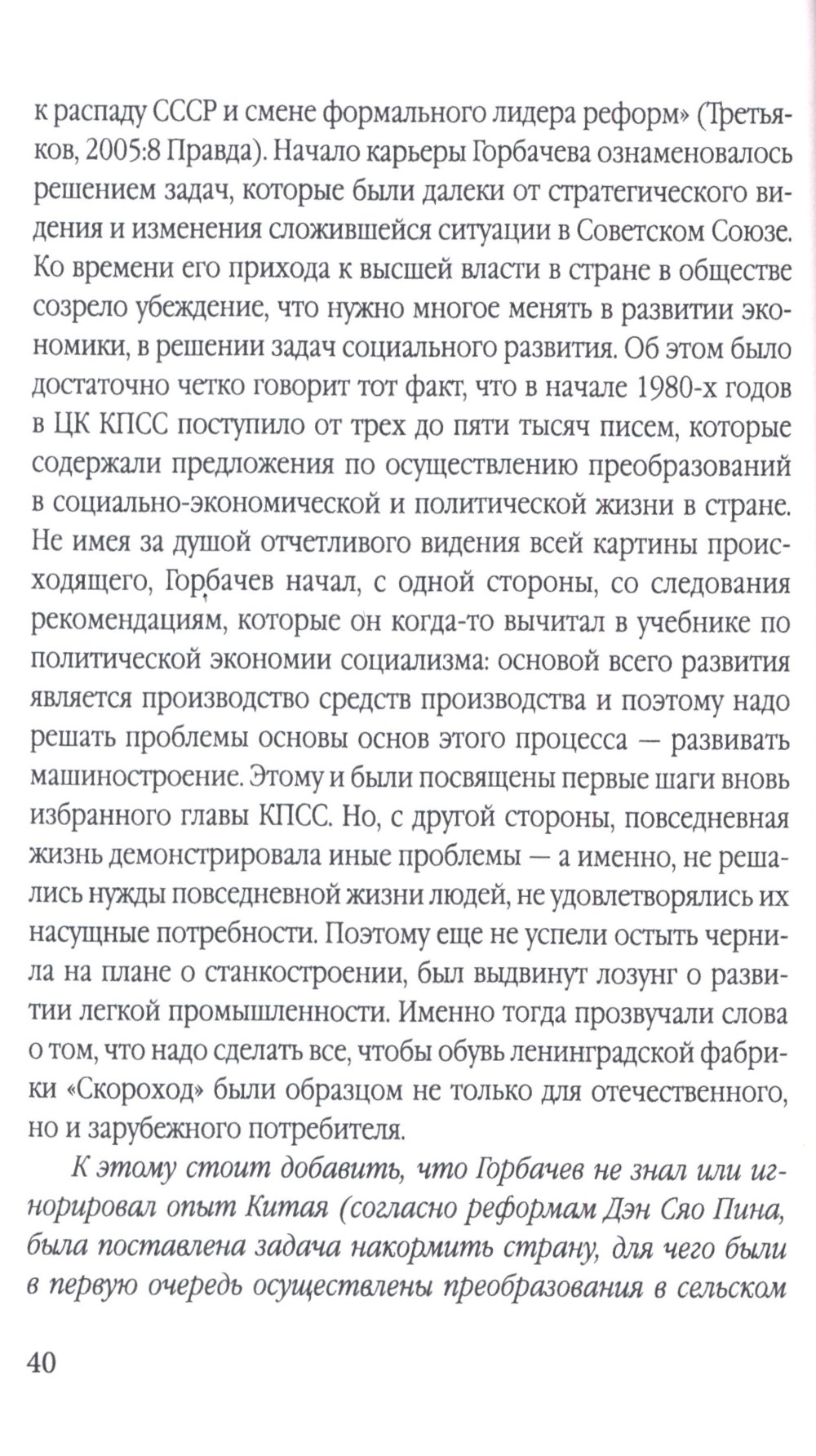 к распаду СССР и смене формального лидера реформ» (Третьяков, 2005:8 Правда). Начало карьеры Горбачева ознаменовалось решением задач, которые были далеки от стратегического видения и изменения сложившейся ситуации в Советском Союзе. Ко времени его прихода к высшей власти в стране в обществе созрело убеждение, что нужно многое менять в развитии экономики, в решении задач социального развития. Об этом было достаточно четко говорит тот факт, что в начале 1980-х годов в ЦК КПСС поступило от трех до пяти тысяч писем, которые содержали предложения по осуществлению преобразований в социально-экономической и политической жизни в стране. Не имея за душой отчетливого видения всей картины происходящего, Горбачев начал, с одной стороны, со следования рекомендациям, которые он когда-то вычитал в учебнике по политической экономии социализма: основой всего развития является производство средств производства и поэтому надо решать проблемы основы основ этого процесса — развивать машиностроение. Этому и были посвящены первые шаги вновь избранного главы КПСС. Но, с другой стороны, повседневная жизнь демонстрировала иные проблемы — а именно, не решались нужды повседневной жизни людей, не удовлетворялись их насущные потребности. Поэтому еще не успели остыть чернила на плане о станкостроении, был выдвинут лозунг о развитии легкой промышленности. Именно тогда прозвучали слова о том, что надо сделать все, чтобы обувь ленинградской фабрики «Скороход» были образцом не только для отечественного, но и зарубежного потребителя.

К этому стоит добавить, что Горбачев не знал или игнорировал опыт Китая (согласно реформам Дэн Сяо Пина, была поставлена задача накормить страну, для чего были в первую очередь осуществлены преобразования в сельском

40